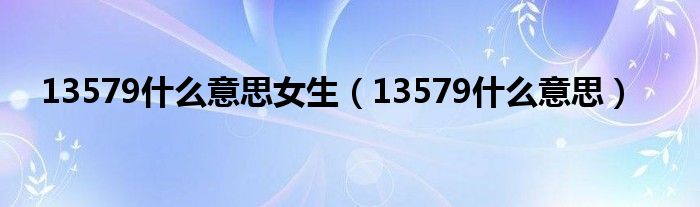 13579什么意思女生（13579什么意思）